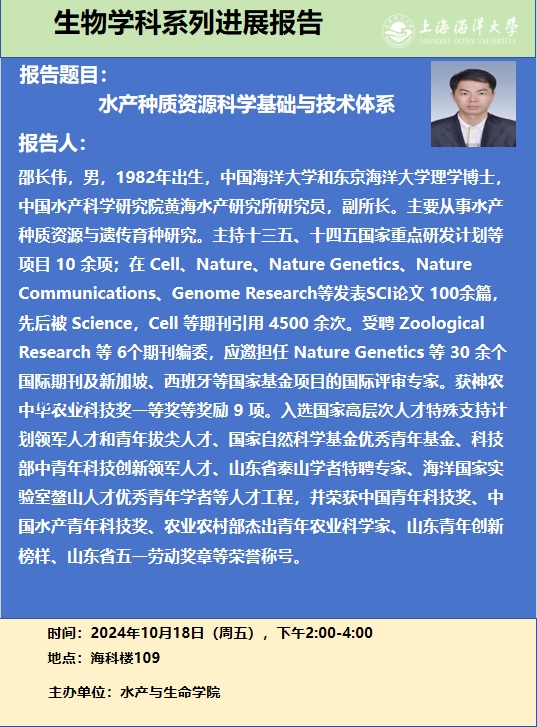 生物学科系列进展报告

上海海洋大学
SHANGHAI OCEAN UNIVERSITY

报告题目：

水产种质资源科学基础与技术体系

报告人：

邵长伟，男，1982年出生，中国海洋大学和东京海洋大学理学博士，中国水产科学研究院黄海水产研究所研究员，副所长。主要从事水产种质资源与遗传育种研究。主持十三五、十四五国家重点研发计划等项目 10 余项；在 Cell、Nature、Nature Genetics、Nature Communications、Genome Research等发表SCI论文 100余篇，先后被 Science，Cell 等期刊引用 4500 余次。受聘 Zoological Research 等 6个期刊编委，应邀担任 Nature Genetics 等 30 余个国际期刊及新加坡、西班牙等国家基金项目的国际评审专家。获神农中华农业科技奖一等奖等奖励 9 项。入选国家高层次人才特殊支持计划领军人才和青年拔尖人才、国家自然科学基金优秀青年基金、科技部中青年科技创新领军人才、山东省泰山学者特聘专家、海洋国家实验室鳌山人才优秀青年学者等人才工程，并荣获中国青年科技奖、中国水产青年科技奖、农业农村部杰出青年农业科学家、山东青年创新榜样、山东省五一劳动奖章等荣誉称号。

时间：2024年10月18日（周五），下午2:00-4:00
地点：海科楼109

主办单位：水产与生命学院